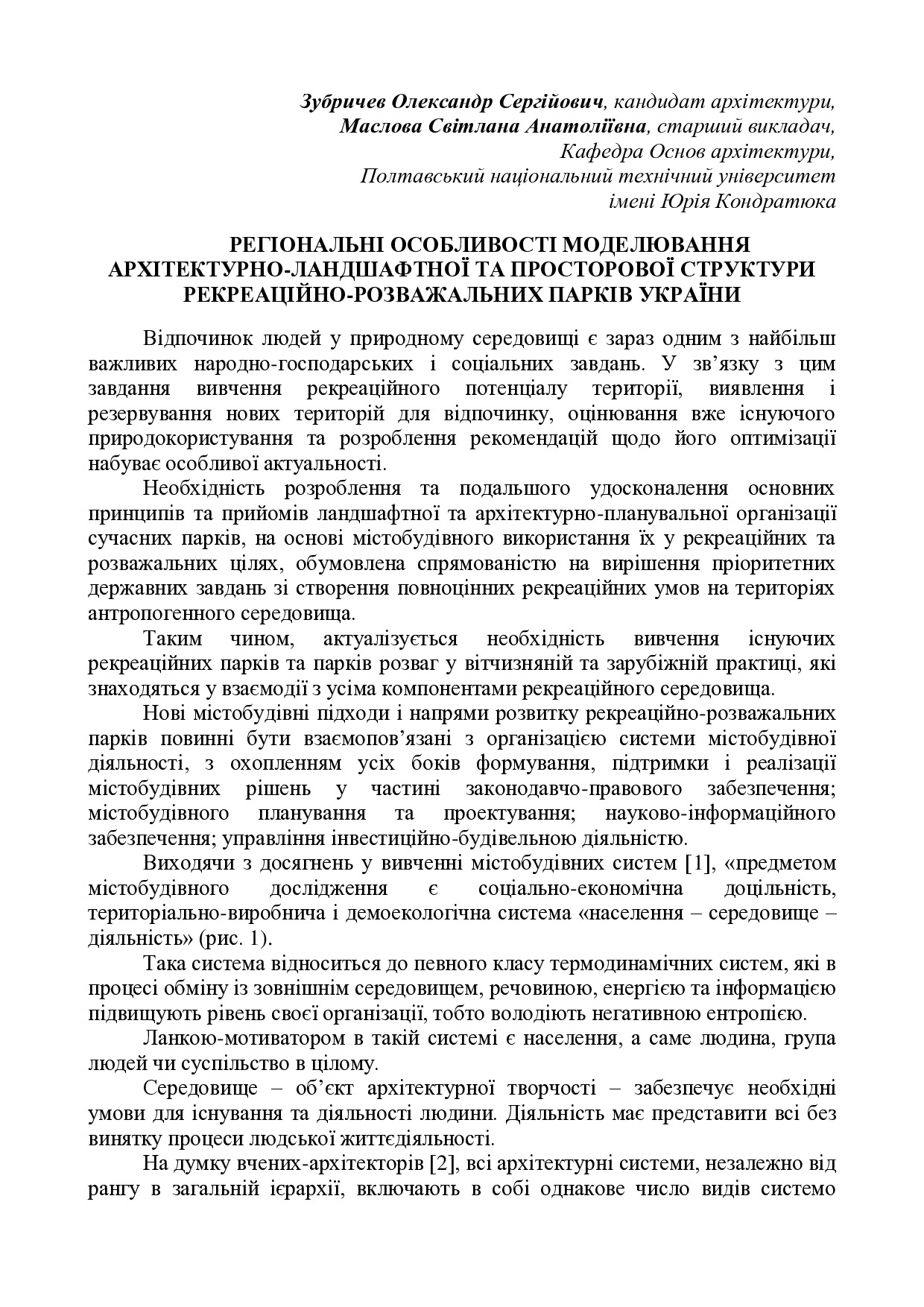 Зубричев Олександр Сергійович, кандидат архітектури,
Маслова Світлана Анатоліївна, старший викладач,
Кафедра Основ архітектури,
Полтавський національний технічний університет
імені Юрія Кондратюка

РЕГІОНАЛЬНІ ОСОБЛИВОСТІ МОДЕЛЮВАННЯ АРХІТЕКТУРНО-ЛАНДШАФТНОЇ ТА ПРОСТОРОВОЇ СТРУКТУРИ РЕКРЕАЦІЙНО-РОЗВАЖАЛЬНИХ ПАРКІВ УКРАЇНИ

Відпочинок людей у природному середовищі є зараз одним з найбільш важливих народно-господарських і соціальних завдань. У зв'язку з цим завдання вивчення рекреаційного потенціалу території, виявлення і резервування нових територій для відпочинку, оцінювання вже існуючого природокористування та розроблення рекомендацій щодо його оптимізації набуває особливої актуальності.

Необхідність розроблення та подальшого удосконалення основних принципів та прийомів ландшафтної та архітектурно-планувальної організації сучасних парків, на основі містобудівного використання їх у рекреаційних та розважальних цілях, обумовлена спрямованістю на вирішення пріоритетних державних завдань зі створення повноцінних рекреаційних умов на територіях антропогенного середовища.

Таким чином, актуалізується необхідність вивчення існуючих рекреаційних парків та парків розваг у вітчизняній та зарубіжній практиці, які знаходяться у взаємодії з усіма компонентами рекреаційного середовища.

Нові містобудівні підходи і напрями розвитку рекреаційно-розважальних парків повинні бути взаємопов'язані з організацією системи містобудівної діяльності, з охопленням усіх боків формування, підтримки і реалізації містобудівних рішень у частині законодавчо-правового забезпечення; містобудівного планування та проектування; науково-інформаційного забезпечення; управління інвестиційно-будівельною діяльністю.

Виходячи з досягнень у вивченні містобудівних систем [1], «предметом містобудівного дослідження є соціально-економічна доцільність, територіально-виробнича і демоекологічна система «населення – середовище – діяльність» (рис. 1).

Така система відноситься до певного класу термодинамічних систем, які в процесі обміну із зовнішнім середовищем, речовиною, енергією та інформацією підвищують рівень своєї організації, тобто володіють негативною ентропією.

Ланкою-мотиватором в такій системі є населення, а саме людина, група людей чи суспільство в цілому.

Середовище – об'єкт архітектурної творчості – забезпечує необхідні умови для існування та діяльності людини. Діяльність має представити всі без винятку процеси людської життєдіяльності.

На думку вчених-архітекторів [2], всі архітектурні системи, незалежно від рангу в загальній ієрархії, включають в собі однакове число видів системо